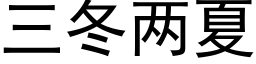 三冬两夏